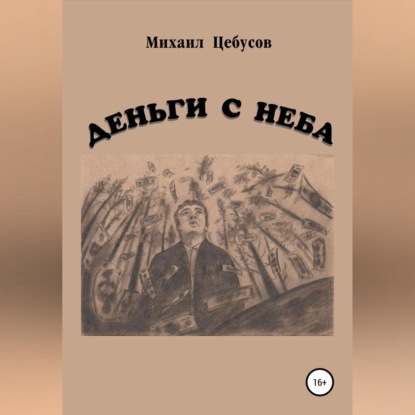 Михаил Цебусов

ДЕНЬГИ С НЕБА

16+